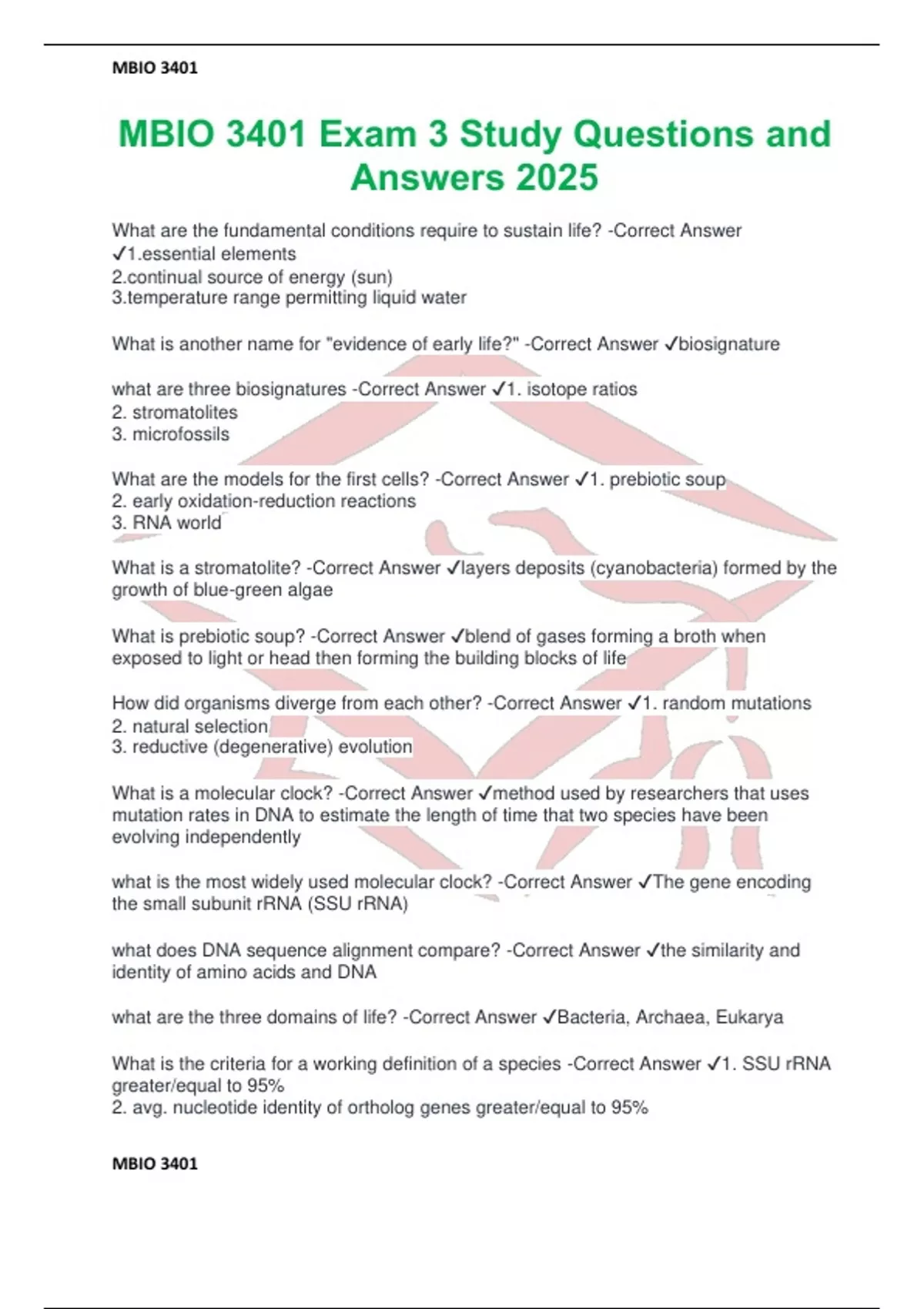 MBIO 3401

MBIO 3401 Exam 3 Study Questions and Answers 2025

What are the fundamental conditions require to sustain life? -Correct Answer ✓1.essential elements
2.continual source of energy (sun)
3.temperature range permitting liquid water

What is another name for "evidence of early life?" -Correct Answer ✓biosignature

what are three biosignatures -Correct Answer ✓1. isotope ratios
2. stromatolites
3. microfossils

What are the models for the first cells? -Correct Answer ✓1. prebiotic soup
2. early oxidation-reduction reactions
3. RNA world

What is a stromatolite? -Correct Answer ✓layers deposits (cyanobacteria) formed by the growth of blue-green algae

What is prebiotic soup? -Correct Answer ✓blend of gases forming a broth when exposed to light or head then forming the building blocks of life

How did organisms diverge from each other? -Correct Answer ✓1. random mutations
2. natural selection
3. reductive (degenerative) evolution

What is a molecular clock? -Correct Answer ✓method used by researchers that uses mutation rates in DNA to estimate the length of time that two species have been evolving independently

what is the most widely used molecular clock? -Correct Answer ✓The gene encoding the small subunit rRNA (SSU rRNA)

what does DNA sequence alignment compare? -Correct Answer ✓the similarity and identity of amino acids and DNA

what are the three domains of life? -Correct Answer ✓Bacteria, Archaea, Eukarya

What is the criteria for a working definition of a species -Correct Answer ✓1. SSU rRNA greater/equal to 95%
2. avg. nucleotide identity of ortholog genes greater/equal to 95%

MBIO 3401